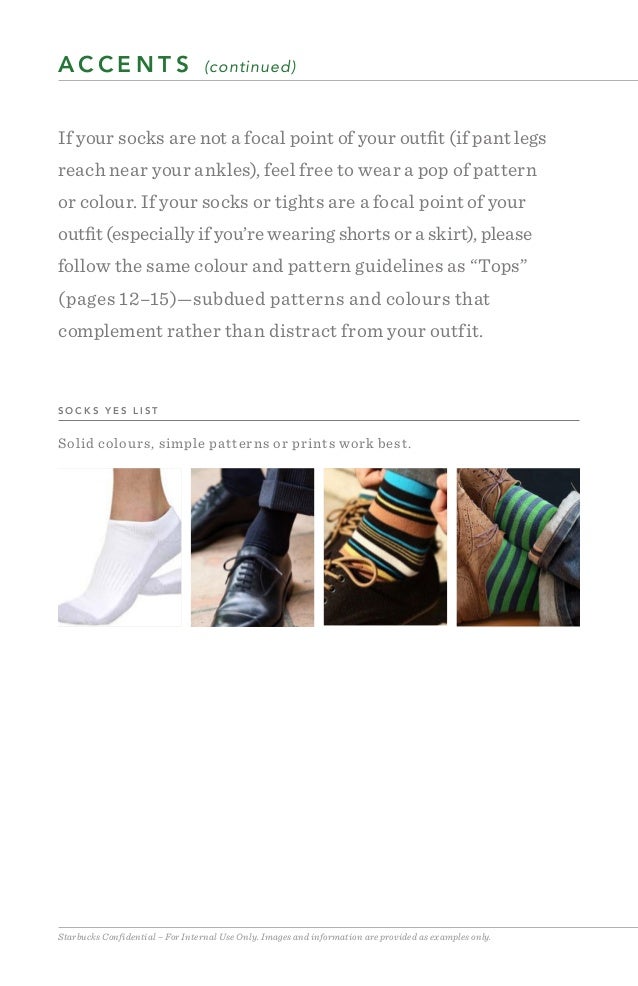 ACCENTS (continued)

If your socks are not a focal point of your outfit (if pant legs reach near your ankles), feel free to wear a pop of pattern or colour. If your socks or tights are a focal point of your outfit (especially if you're wearing shorts or a skirt), please follow the same colour and pattern guidelines as "Tops" (pages 12–15)—subdued patterns and colours that complement rather than distract from your outfit.

SOCKS YES LIST

Solid colours, simple patterns or prints work best.

Starbucks Confidential – For Internal Use Only. Images and information are provided as examples only.